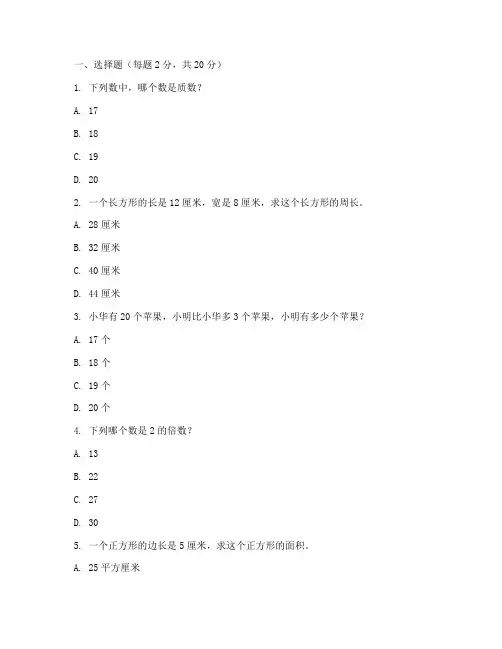 一、选择题（每题 2 分，共 20 分）

1. 下列数中，哪个数是质数？

A. 17

B. 18

C. 19

D. 20

2. 一个长方形的长是 12 厘米，宽是 8 厘米，求这个长方形的周长。

A. 28 厘米

B. 32 厘米

C. 40 厘米

D. 44 厘米

3. 小华有 20 个苹果，小明比小华多 3 个苹果，小明有多少个苹果？

A. 17 个

B. 18 个

C. 19 个

D. 20 个

4. 下列哪个数是 2 的倍数？

A. 13

B. 22

C. 27

D. 30

5. 一个正方形的边长是 5 厘米，求这个正方形的面积。

A. 25 平方厘米